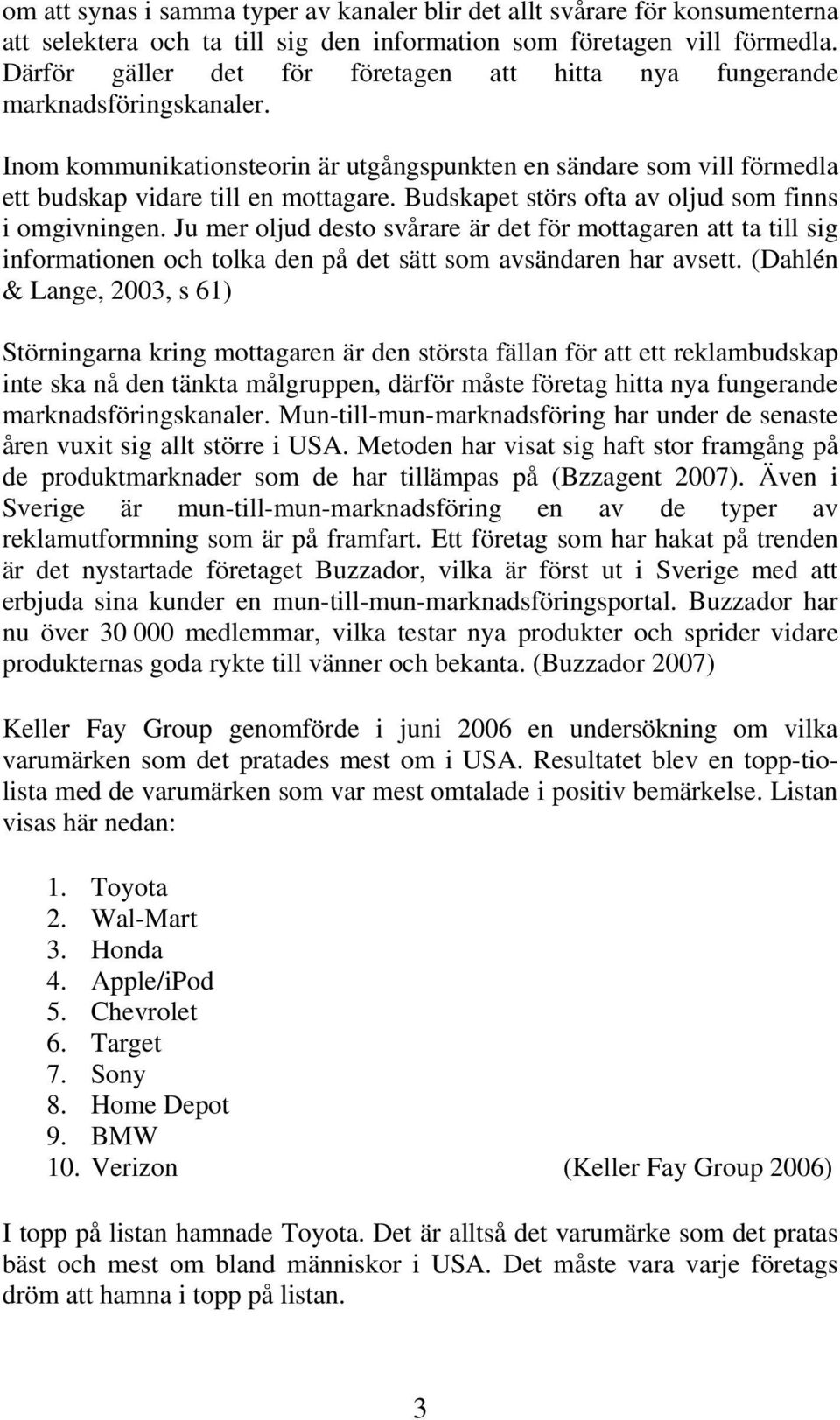 om att synas i samma typer av kanaler blir det allt svårare för konsumenterna att selektera och ta till sig den information som företagen vill förmedla. Därför gäller det för företagen att hitta nya fungerande marknadsföringskanaler.

Inom kommunikationsteorin är utgångspunkten en sändare som vill förmedla ett budskap vidare till en mottagare. Budskapet störs ofta av oljud som finns i omgivningen. Ju mer oljud desto svårare är det för mottagaren att ta till sig informationen och tolka den på det sätt som avsändaren har avsett. (Dahlén & Lange, 2003, s 61)

Störningarna kring mottagaren är den största fällan för att ett reklambudskap inte ska nå den tänkta målgruppen, därför måste företag hitta nya fungerande marknadsföringskanaler. Mun-till-mun-marknadsföring har under de senaste åren vuxit sig allt större i USA. Metoden har visat sig haft stor framgång på de produktmarknader som de har tillämpas på (Bzzagent 2007). Även i Sverige är mun-till-mun-marknadsföring en av de typer av reklamutformning som är på framfart. Ett företag som har hakat på trenden är det nystartade företaget Buzzador, vilka är först ut i Sverige med att erbjuda sina kunder en mun-till-mun-marknadsföringsportal. Buzzador har nu över 30 000 medlemmar, vilka testar nya produkter och sprider vidare produkternas goda rykte till vänner och bekanta. (Buzzador 2007)

Keller Fay Group genomförde i juni 2006 en undersökning om vilka varumärken som det pratades mest om i USA. Resultatet blev en topp-tio-lista med de varumärken som var mest omtalade i positiv bemärkelse. Listan visas här nedan:

1. Toyota
2. Wal-Mart
3. Honda
4. Apple/iPod
5. Chevrolet
6. Target
7. Sony
8. Home Depot
9. BMW
10. Verizon (Keller Fay Group 2006)

I topp på listan hamnade Toyota. Det är alltså det varumärke som det pratas bäst och mest om bland människor i USA. Det måste vara varje företags dröm att hamna i topp på listan.

3